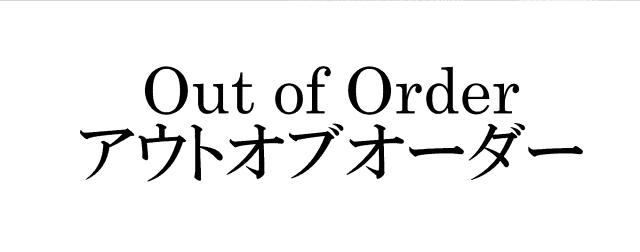 Out of Order
アウトオブオーダー